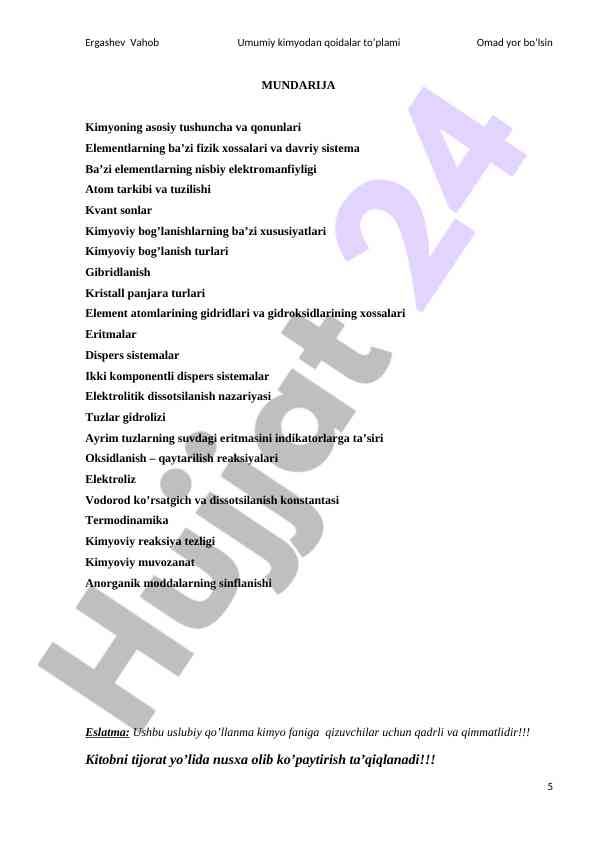 Ergashev Vahob Umumiy kimyodan qoidalar to'plami Omad yor bo'lsin

MUNDARIJA

Kimyoning asosiy tushuncha va qonunlari
Elementlarning ba’zi fizik xossalari va davriy sistema
Ba’zi elementlarning nisbiy elektromanfiyligi
Atom tarkibi va tuzilishi
Kvant sonlar
Kimyoviy bog’lanishlarning ba’zi xususiyatlari
Kimyoviy bog’lanish turlari
Gibridlanish
Kristall panjara turlari
Element atomlarining gidridlari va gidroksidlarining xossalari
Eritmalar
Dispers sistemalar
Ikki komponentli dispers sistemalar
Elektrolitik dissotsilanish nazariyasi
Tuzlar gidrolizi
Ayrim tuzlarning suvdagi eritmasini indikatorlarga ta’siri
Oksidlanish – qaytarilish reaksiyalari
Elektroliz
Vodorod ko’rsatgich va dissotsilanish konstantasi
Termodinamika
Kimyoviy reaksiya tezligi
Kimyoviy muvozanat
Anorganik moddalarning sinflanishi

Hujjat 24

Eslatma: Ushbu uslubiy qo’llanma kimyo faniga qizuvchilar uchun qadrli va qimmatlidir!!!

Kitobni tijorat yo’lida nusxa olib ko’paytirish ta’qiqlanadi!!!

5